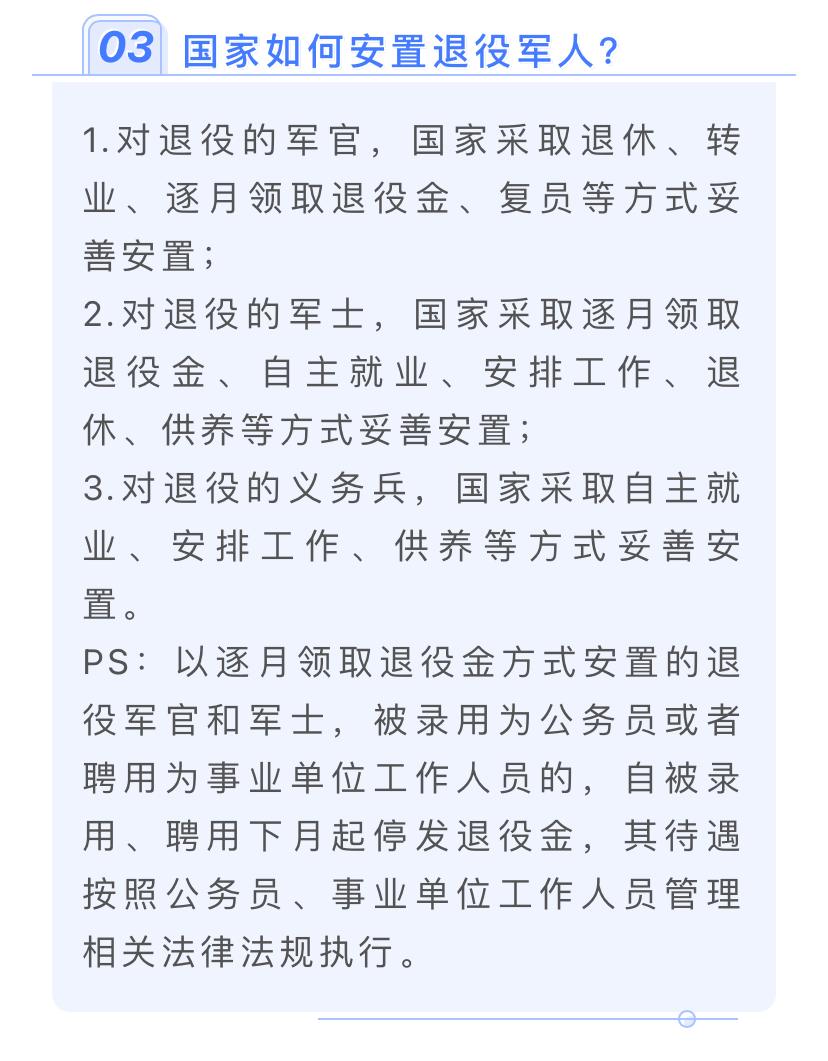 03 国家如何安置退役军人？

1.对退役的军官，国家采取退休、转业、逐月领取退役金、复员等方式妥善安置；
2.对退役的军士，国家采取逐月领取退役金、自主就业、安排工作、退休、供养等方式妥善安置；
3.对退役的义务兵，国家采取自主就业、安排工作、供养等方式妥善安置。
PS：以逐月领取退役金方式安置的退役军官和军士，被录用为公务员或者聘用为事业单位工作人员的，自被录用、聘用下月起停发退役金，其待遇按照公务员、事业单位工作人员管理相关法律法规执行。